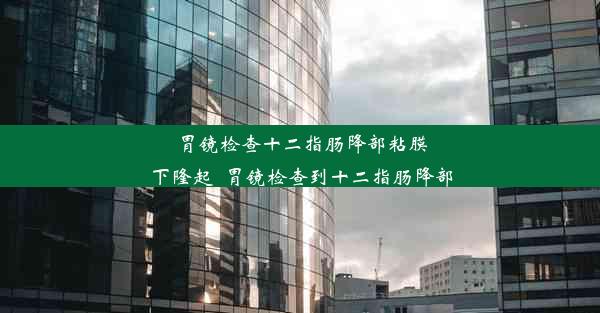 胃镜检查十二指肠降部粘膜下隆起_胃镜检查到十二指肠降部